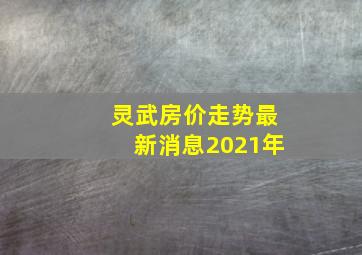 灵武房价走势最新消息2021年